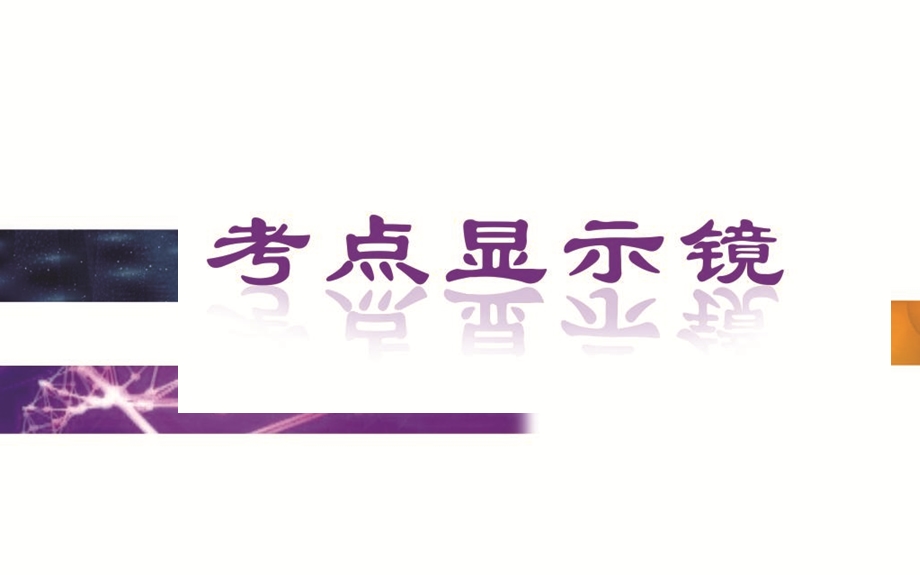 考点显示镜